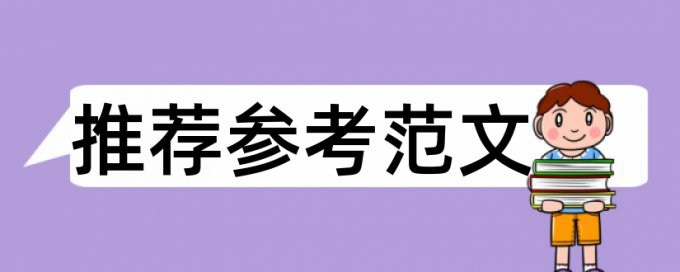 推荐参考范文